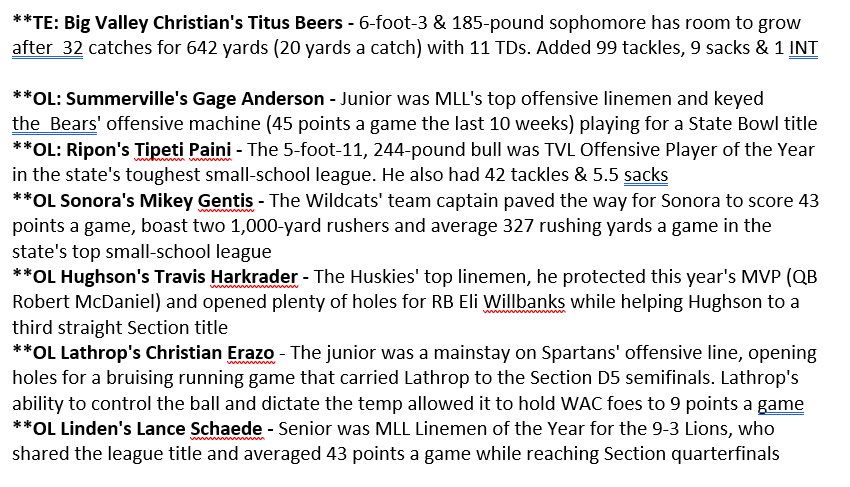 **TE: Big Valley Christian's Titus Beers - 6-foot-3 & 185-pound sophomore has room to grow after 32 catches for 642 yards (20 yards a catch) with 11 TDs. Added 99 tackles, 9 sacks & 1 INT

**OL: Summerville's Gage Anderson - Junior was MLL's top offensive linemen and keyed the Bears' offensive machine (45 points a game the last 10 weeks) playing for a State Bowl title
**OL: Ripon's Tipeti Paini - The 5-foot-11, 244-pound bull was TVL Offensive Player of the Year in the state's toughest small-school league. He also had 42 tackles & 5.5 sacks
**OL Sonora's Mikey Gentis - The Wildcats' team captain paved the way for Sonora to score 43 points a game, boast two 1,000-yard rushers and average 327 rushing yards a game in the state's top small-school league
**OL Hughson's Travis Harkrader - The Huskies' top linemen, he protected this year's MVP (QB Robert McDaniel) and opened plenty of holes for RB Eli Willbanks while helping Hughson to a third straight Section title
**OL Lathrop's Christian Erazo - The junior was a mainstay on Spartans' offensive line, opening holes for a bruising running game that carried Lathrop to the Section D5 semifinals. Lathrop's ability to control the ball and dictate the temp allowed it to hold WAC foes to 9 points a game
**OL Linden's Lance Schaede - Senior was MLL Linemen of the Year for the 9-3 Lions, who shared the league title and averaged 43 points a game while reaching Section quarterfinals